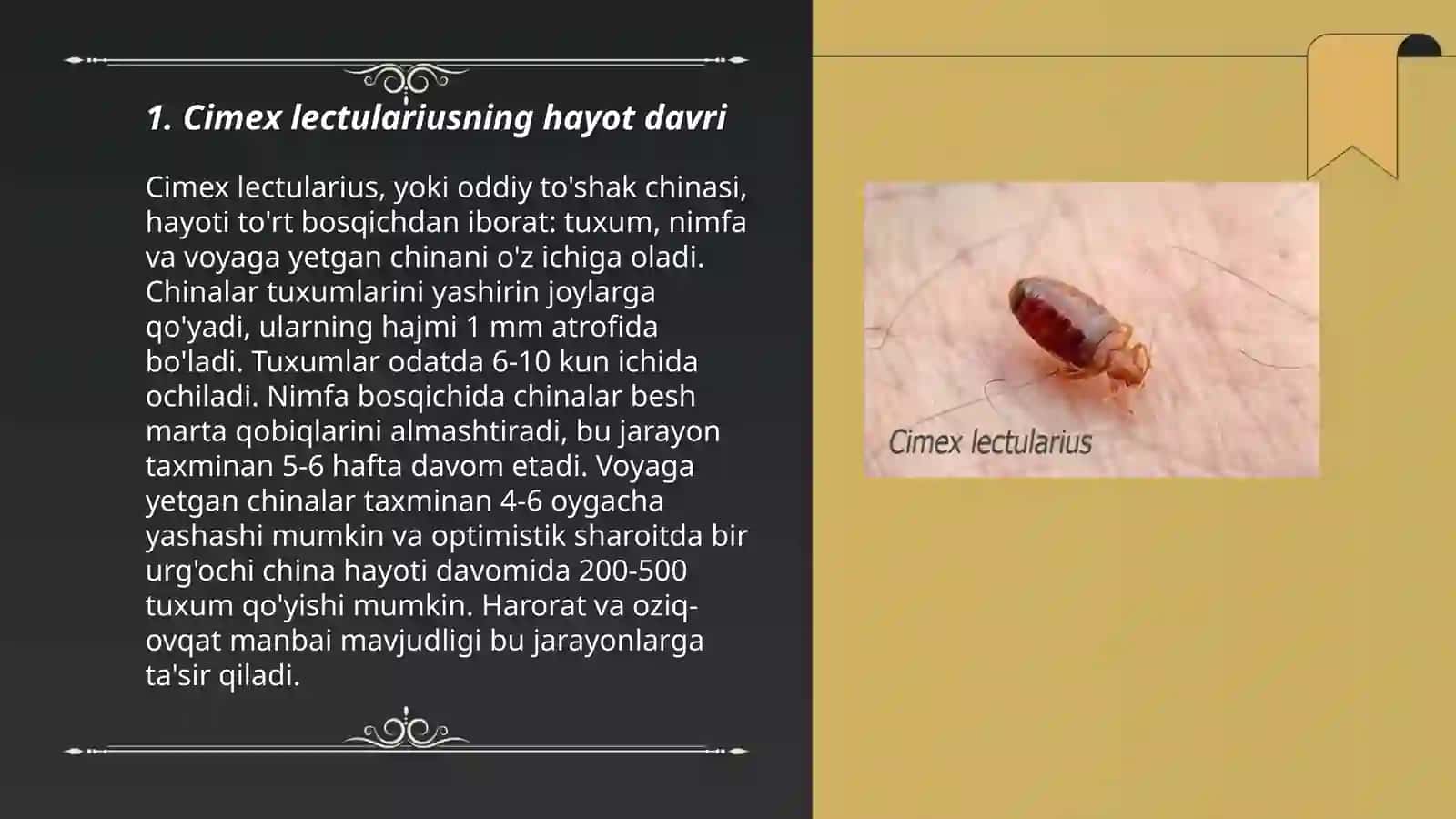 1. Cimex lectulariusning hayot davri

Cimex lectularius, yoki oddiy to'shak chinasi, hayoti to'rt bosqichdan iborat: tuxum, nimfa va voyaga yetgan chinani o'z ichiga oladi. Chinalar tuxumlarini yashirin joylarga qo'yadi, ularning hajmi 1 mm atrofida bo'ladi. Tuxumlar odatda 6-10 kun ichida ochiladi. Nimfa bosqichida chinalar besh marta qobiqlarini almashtiradi, bu jarayon taxminan 5-6 hafta davom etadi. Voyaga yetgan chinalar taxminan 4-6 oygacha yashashi mumkin va optimistik sharoitda bir urg'ochi china hayoti davomida 200-500 tuxum qo'yishi mumkin. Harorat va oziq-ovqat manbai mavjudligi bu jarayonlarga ta'sir qiladi.

Cimex lectularius